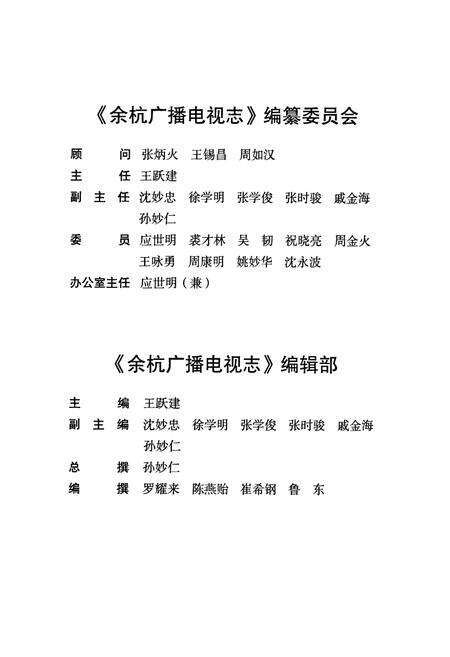 《余杭广播电视志》编纂委员会

顾　　问　张炳火　王锡昌　周如汉
主　　任　王跃建
副 主 任　沈妙忠　徐学明　张学俊　张时骏　戚金海
　　　　　孙妙仁
委　　员　应世明　裘才林　吴　韧　祝晓亮　周金火
　　　　　王咏勇　周康明　姚妙华　沈永波
办公室主任　应世明（兼）

《余杭广播电视志》编辑部

主　　编　王跃建
副 主 编　沈妙忠　徐学明　张学俊　张时骏　戚金海
　　　　　孙妙仁
总　　撰　孙妙仁
编　　撰　罗耀来　陈燕贻　崔希钢　鲁　东